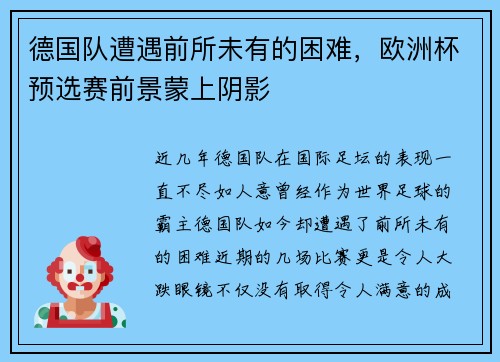 德国队遭遇前所未有的困难，欧洲杯预选赛前景蒙上阴影

近几年德国队在国际足坛的表现一直不尽如人意曾经作为世界足球的霸主德国队如今却遭遇了前所未有的困难近期的几场比赛更是令人大跌眼镜不仅没有取得令人满意的成